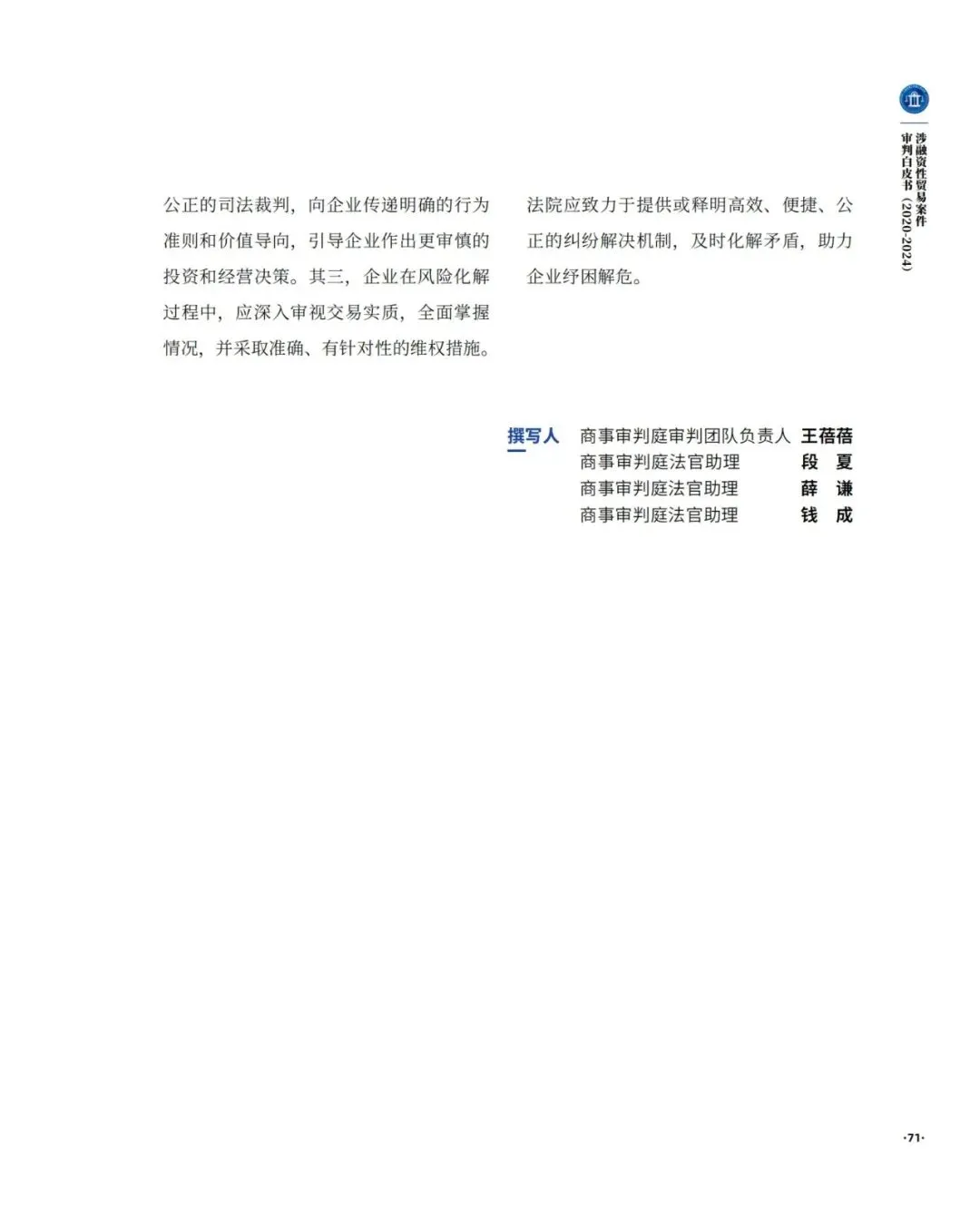 涉融资性贸易案件
审判白皮书（2020-2024）

公正的司法裁判，向企业传递明确的行为准则和价值导向，引导企业作出更审慎的投资和经营决策。其三，企业在风险化解过程中，应深入审视交易实质，全面掌握情况，并采取准确、有针对性的维权措施。

法院应致力于提供或释明高效、便捷、公正的纠纷解决机制，及时化解矛盾，助力企业纾困解危。

撰写人

| 商事审判庭审判团队负责人 | 王蓓蓓 |
|---|---|
| 商事审判庭法官助理 | 段 夏 |
| 商事审判庭法官助理 | 薛 谦 |
| 商事审判庭法官助理 | 钱 成 |

·71·